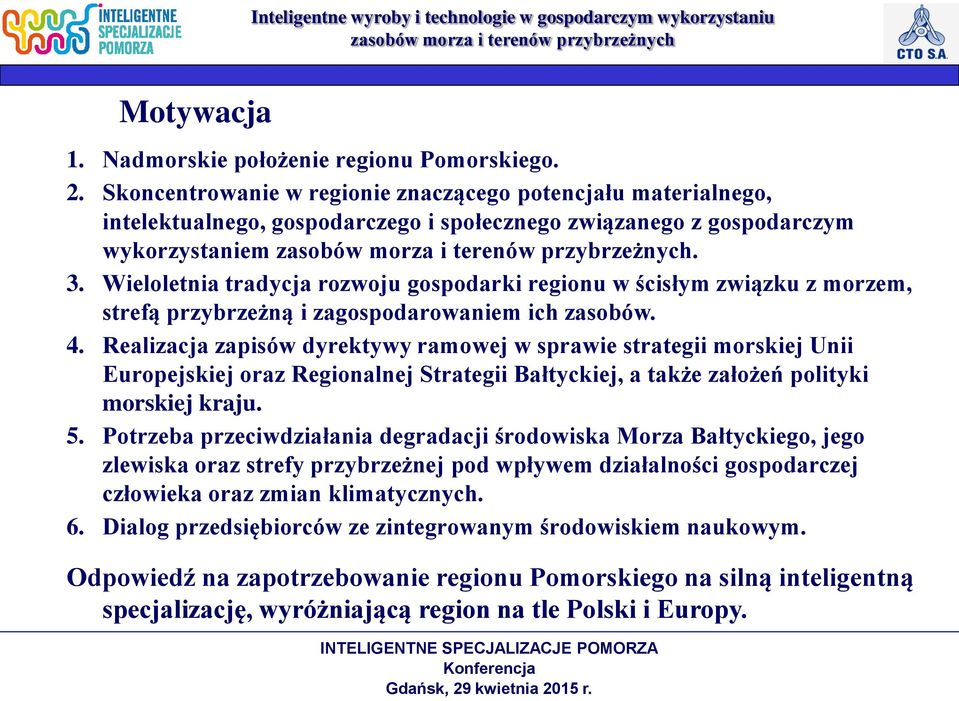 INTELIGENTNE SPECJALIZACJE POMORZA

Inteligentne wyroby i technologie w gospodarczym wykorzystaniu zasobów morza i terenów przybrzeżnych

CTO S.A.

Motywacja

1. Nadmorskie położenie regionu Pomorskiego.
2. Skoncentrowanie w regionie znaczącego potencjału materialnego, intelektualnego, gospodarczego i społecznego związanego z gospodarczym wykorzystaniem zasobów morza i terenów przybrzeżnych.
3. Wieloletnia tradycja rozwoju gospodarki regionu w ścisłym związku z morzem, strefą przybrzeżną i zagospodarowaniem ich zasobów.
4. Realizacja zapisów dyrektywy ramowej w sprawie strategii morskiej Unii Europejskiej oraz Regionalnej Strategii Bałtyckiej, a także założeń polityki morskiej kraju.
5. Potrzeba przeciwdziałania degradacji środowiska Morza Bałtyckiego, jego zlewiska oraz strefy przybrzeżnej pod wpływem działalności gospodarczej człowieka oraz zmian klimatycznych.
6. Dialog przedsiębiorców ze zintegrowanym środowiskiem naukowym.

Odpowiedź na zapotrzebowanie regionu Pomorskiego na silną inteligentną specjalizację, wyróżniającą region na tle Polski i Europy.

INTELIGENTNE SPECJALIZACJE POMORZA
Konferencja
Gdańsk, 29 kwietnia 2015 r.